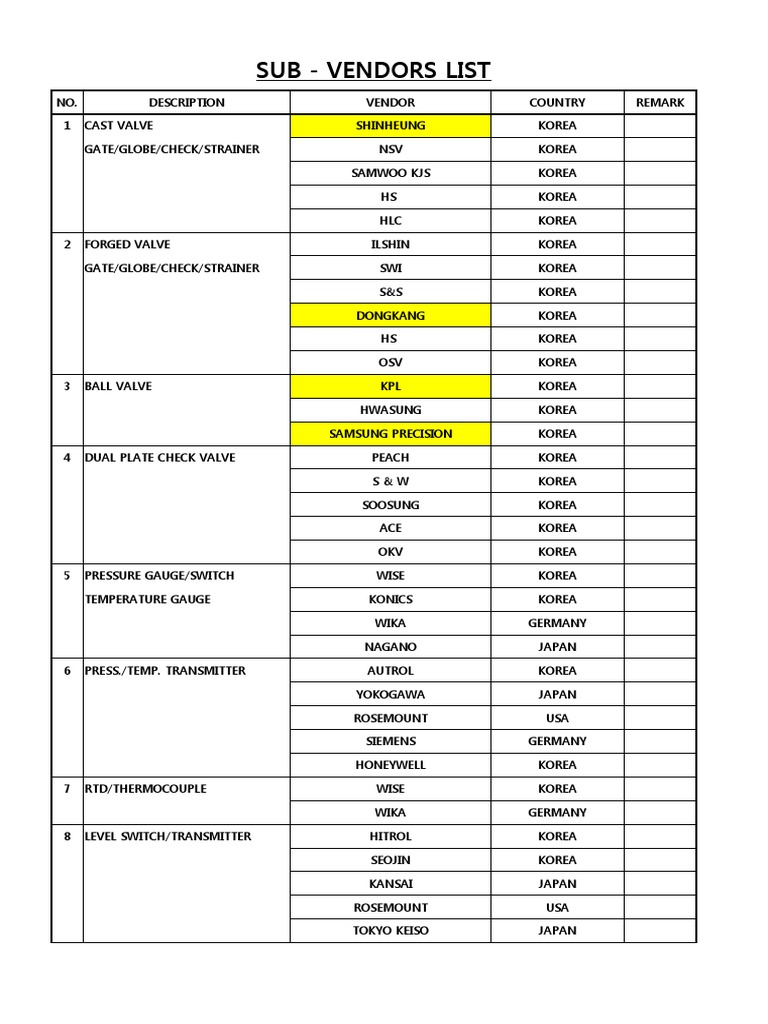 SUB - VENDORS LIST

| NO. | DESCRIPTION | VENDOR | COUNTRY | REMARK |
|---|---|---|---|---|
| 1 | CAST VALVE | SHINHEUNG | KOREA | |
| | GATE/GLOBE/CHECK/STRAINER | NSV | KOREA | |
| | | SAMWOO KJS | KOREA | |
| | | HS | KOREA | |
| | | HLC | KOREA | |
| 2 | FORGED VALVE | ILSHIN | KOREA | |
| | GATE/GLOBE/CHECK/STRAINER | SWI | KOREA | |
| | | S&S | KOREA | |
| | | DONGKANG | KOREA | |
| | | HS | KOREA | |
| | | OSV | KOREA | |
| 3 | BALL VALVE | KPL | KOREA | |
| | | HWASUNG | KOREA | |
| | | SAMSUNG PRECISION | KOREA | |
| 4 | DUAL PLATE CHECK VALVE | PEACH | KOREA | |
| | | S & W | KOREA | |
| | | SOOSUNG | KOREA | |
| | | ACE | KOREA | |
| | | OKV | KOREA | |
| 5 | PRESSURE GAUGE/SWITCH | WISE | KOREA | |
| | TEMPERATURE GAUGE | KONICS | KOREA | |
| | | WIKA | GERMANY | |
| | | NAGANO | JAPAN | |
| 6 | PRESS./TEMP. TRANSMITTER | AUTROL | KOREA | |
| | | YOKOGAWA | JAPAN | |
| | | ROSEMOUNT | USA | |
| | | SIEMENS | GERMANY | |
| | | HONEYWELL | KOREA | |
| 7 | RTD/THERMOCOUPLE | WISE | KOREA | |
| | | WIKA | GERMANY | |
| 8 | LEVEL SWITCH/TRANSMITTER | HITROL | KOREA | |
| | | SEOJIN | KOREA | |
| | | KANSAI | JAPAN | |
| | | ROSEMOUNT | USA | |
| | | TOKYO KEISO | JAPAN | |